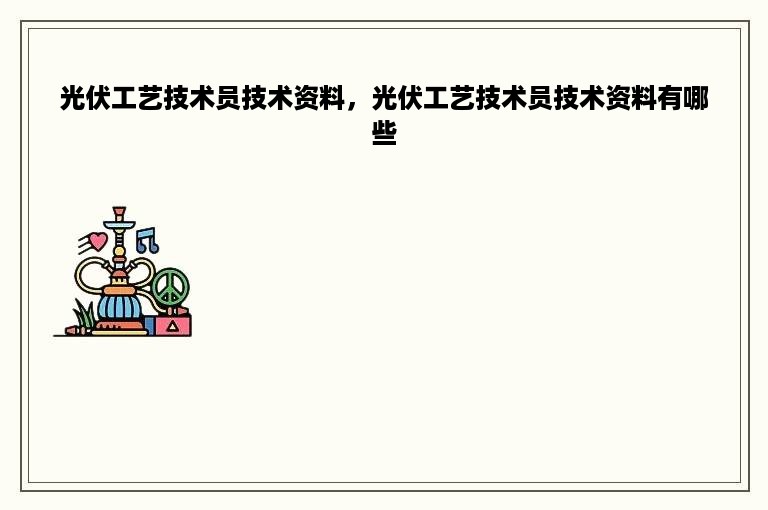 光伏工艺技术员技术资料，光伏工艺技术员技术资料有哪些